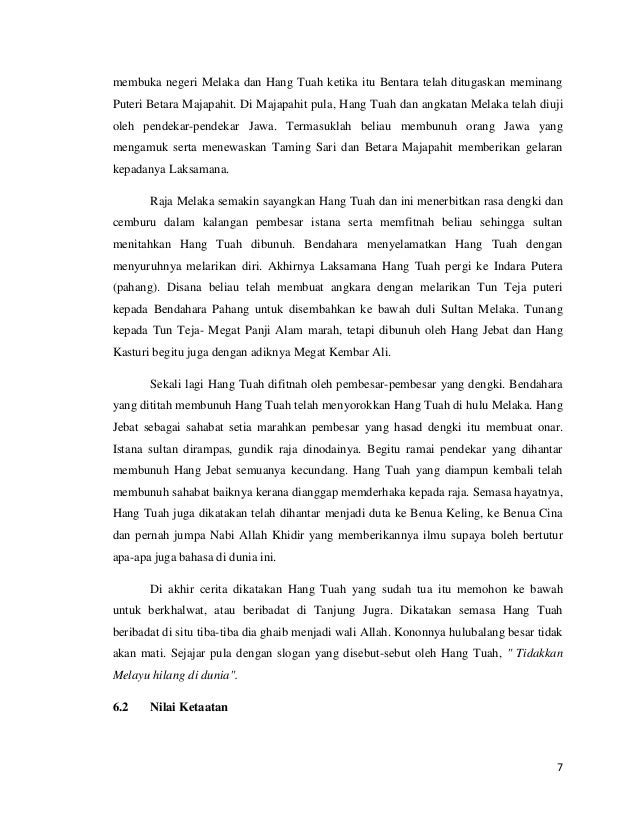 membuka negeri Melaka dan Hang Tuah ketika itu Bentara telah ditugaskan meminang Puteri Betara Majapahit. Di Majapahit pula, Hang Tuah dan angkatan Melaka telah diuji oleh pendekar-pendekar Jawa. Termasuklah beliau membunuh orang Jawa yang mengamuk serta menewaskan Taming Sari dan Betara Majapahit memberikan gelaran kepadanya Laksamana.

Raja Melaka semakin sayangkan Hang Tuah dan ini menerbitkan rasa dengki dan cemburu dalam kalangan pembesar istana serta memfitnah beliau sehingga sultan menitahkan Hang Tuah dibunuh. Bendahara menyelamatkan Hang Tuah dengan menyuruhnya melarikan diri. Akhirnya Laksamana Hang Tuah pergi ke Indara Putera (pahang). Disana beliau telah membuat angkara dengan melarikan Tun Teja puteri kepada Bendahara Pahang untuk disembahkan ke bawah duli Sultan Melaka. Tunang kepada Tun Teja- Megat Panji Alam marah, tetapi dibunuh oleh Hang Jebat dan Hang Kasturi begitu juga dengan adiknya Megat Kembar Ali.

Sekali lagi Hang Tuah difitnah oleh pembesar-pembesar yang dengki. Bendahara yang dititah membunuh Hang Tuah telah menyorokkan Hang Tuah di hulu Melaka. Hang Jebat sebagai sahabat setia marahkan pembesar yang hasad dengki itu membuat onar. Istana sultan dirampas, gundik raja dinodainya. Begitu ramai pendekar yang dihantar membunuh Hang Jebat semuanya kecundang. Hang Tuah yang diampun kembali telah membunuh sahabat baiknya kerana dianggap memderhaka kepada raja. Semasa hayatnya, Hang Tuah juga dikatakan telah dihantar menjadi duta ke Benua Keling, ke Benua Cina dan pernah jumpa Nabi Allah Khidir yang memberikannya ilmu supaya boleh bertutur apa-apa juga bahasa di dunia ini.

Di akhir cerita dikatakan Hang Tuah yang sudah tua itu memohon ke bawah untuk berkhalwat, atau beribadat di Tanjung Jugra. Dikatakan semasa Hang Tuah beribadat di situ tiba-tiba dia ghaib menjadi wali Allah. Kononnya hulubalang besar tidak akan mati. Sejajar pula dengan slogan yang disebut-sebut oleh Hang Tuah, " Tidakkan Melayu hilang di dunia".

6.2 Nilai Ketaatan

7